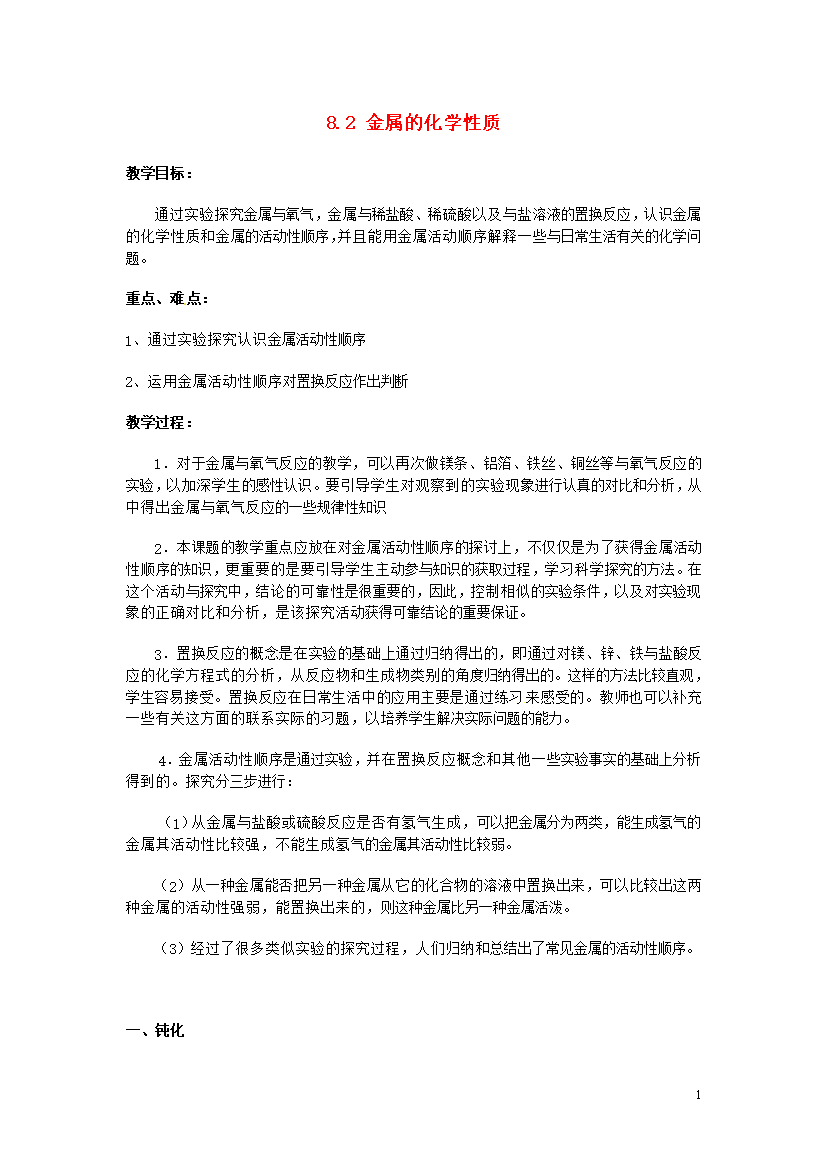 8.2 金属的化学性质

教学目标：

通过实验探究金属与氧气，金属与稀盐酸、稀硫酸以及与盐溶液的置换反应，认识金属的化学性质和金属的活动性顺序，并且能用金属活动顺序解释一些与日常生活有关的化学问题。

重点、难点：

1、通过实验探究认识金属活动性顺序

2、运用金属活动性顺序对置换反应作出判断

教学过程：

1．对于金属与氧气反应的教学，可以再次做镁条、铝箔、铁丝、铜丝等与氧气反应的实验，以加深学生的感性认识。要引导学生对观察到的实验现象进行认真的对比和分析，从中得出金属与氧气反应的一些规律性知识

2．本课题的教学重点应放在对金属活动性顺序的探讨上，不仅仅是为了获得金属活动性顺序的知识，更重要的是要引导学生主动参与知识的获取过程，学习科学探究的方法。在这个活动与探究中，结论的可靠性是很重要的，因此，控制相似的实验条件，以及对实验现象的正确对比和分析，是该探究活动获得可靠结论的重要保证。

3．置换反应的概念是在实验的基础上通过归纳得出的，即通过对镁、锌、铁与盐酸反应的化学方程式的分析，从反应物和生成物类别的角度归纳得出的。这样的方法比较直观，学生容易接受。置换反应在日常生活中的应用主要是通过练习来感受的。教师也可以补充一些有关这方面的联系实际的习题，以培养学生解决实际问题的能力。

4．金属活动性顺序是通过实验，并在置换反应概念和其他一些实验事实的基础上分析得到的。探究分三步进行：

（1）从金属与盐酸或硫酸反应是否有氢气生成，可以把金属分为两类，能生成氢气的金属其活动性比较强，不能生成氢气的金属其活动性比较弱。

（2）从一种金属能否把另一种金属从它的化合物的溶液中置换出来，可以比较出这两种金属的活动性强弱，能置换出来的，则这种金属比另一种金属活泼。

（3）经过了很多类似实验的探究过程，人们归纳和总结出了常见金属的活动性顺序。

一、钝化

1